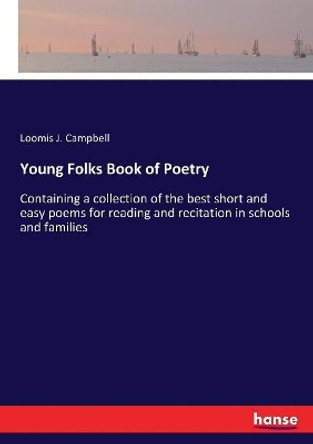 Loomis J. Campbell

Young Folks Book of Poetry

Containing a collection of the best short and easy poems for reading and recitation in schools and families

hanse